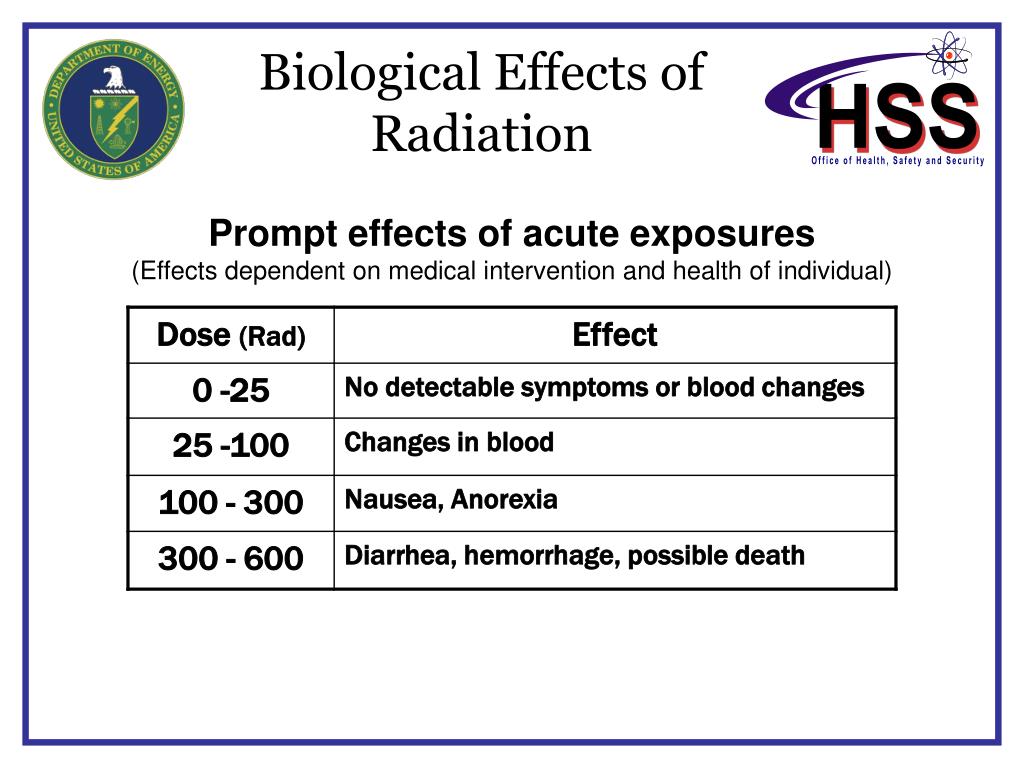 DEPARTMENT OF ENERGY
UNITED STATES OF AMERICA

Biological Effects of Radiation

HSS
Office of Health, Safety and Security

Prompt effects of acute exposures
(Effects dependent on medical intervention and health of individual)

| Dose (Rad) | Effect |
|---|---|
| 0 -25 | No detectable symptoms or blood changes |
| 25 -100 | Changes in blood |
| 100 - 300 | Nausea, Anorexia |
| 300 - 600 | Diarrhea, hemorrhage, possible death |